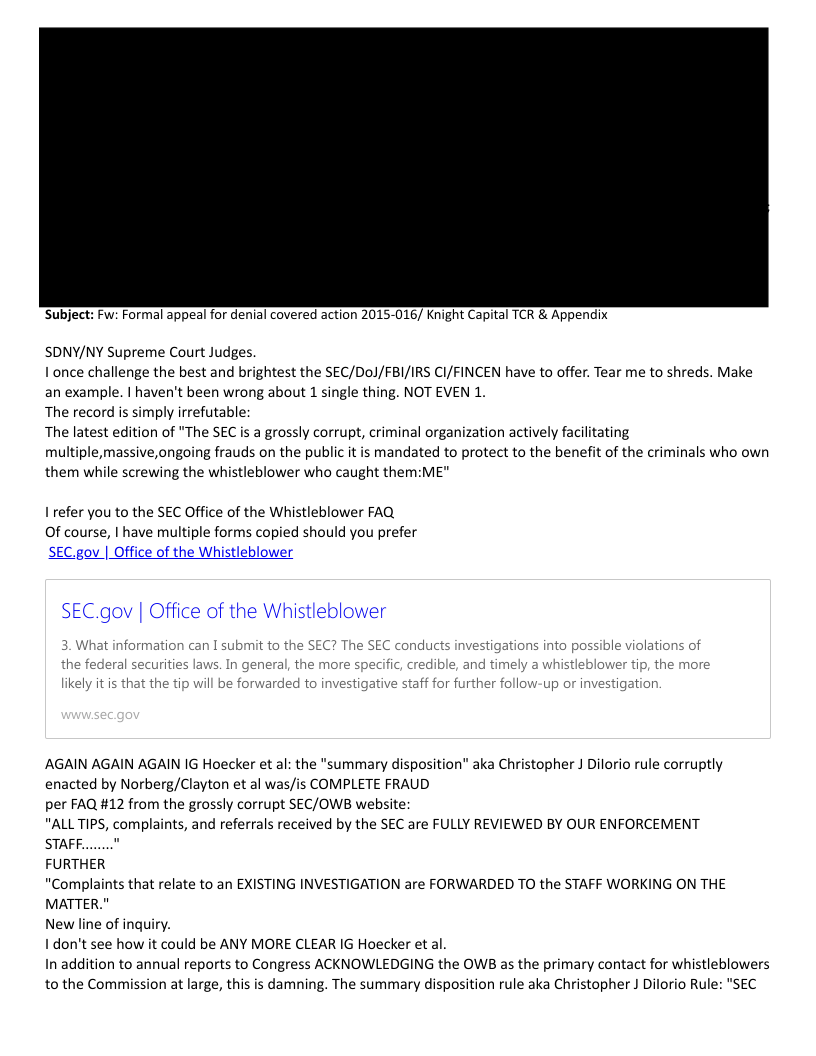 **Subject:** Fw: Formal appeal for denial covered action 2015-016/ Knight Capital TCR & Appendix

SDNY/NY Supreme Court Judges.
I once challenge the best and brightest the SEC/DoJ/FBI/IRS CI/FINCEN have to offer. Tear me to shreds. Make an example. I haven't been wrong about 1 single thing. NOT EVEN 1.
The record is simply irrefutable:
The latest edition of "The SEC is a grossly corrupt, criminal organization actively facilitating multiple,massive,ongoing frauds on the public it is mandated to protect to the benefit of the criminals who own them while screwing the whistleblower who caught them:ME"

I refer you to the SEC Office of the Whistleblower FAQ
Of course, I have multiple forms copied should you prefer
SEC.gov | Office of the Whistleblower

SEC.gov | Office of the Whistleblower

3. What information can I submit to the SEC? The SEC conducts investigations into possible violations of the federal securities laws. In general, the more specific, credible, and timely a whistleblower tip, the more likely it is that the tip will be forwarded to investigative staff for further follow-up or investigation.

www.sec.gov

AGAIN AGAIN AGAIN IG Hoecker et al: the "summary disposition" aka Christopher J DiIorio rule corruptly enacted by Norberg/Clayton et al was/is COMPLETE FRAUD
per FAQ #12 from the grossly corrupt SEC/OWB website:
"ALL TIPS, complaints, and referrals received by the SEC are FULLY REVIEWED BY OUR ENFORCEMENT STAFF........"
FURTHER
"Complaints that relate to an EXISTING INVESTIGATION are FORWARDED TO the STAFF WORKING ON THE MATTER."
New line of inquiry.
I don't see how it could be ANY MORE CLEAR IG Hoecker et al.
In addition to annual reports to Congress ACKNOWLEDGING the OWB as the primary contact for whistleblowers to the Commission at large, this is damning. The summary disposition rule aka Christopher J DiIorio Rule: "SEC